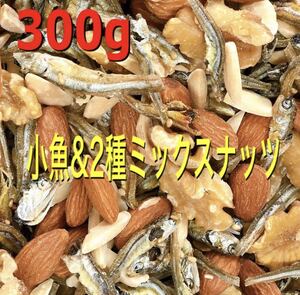 300g

小魚&2種ミックスナッツ